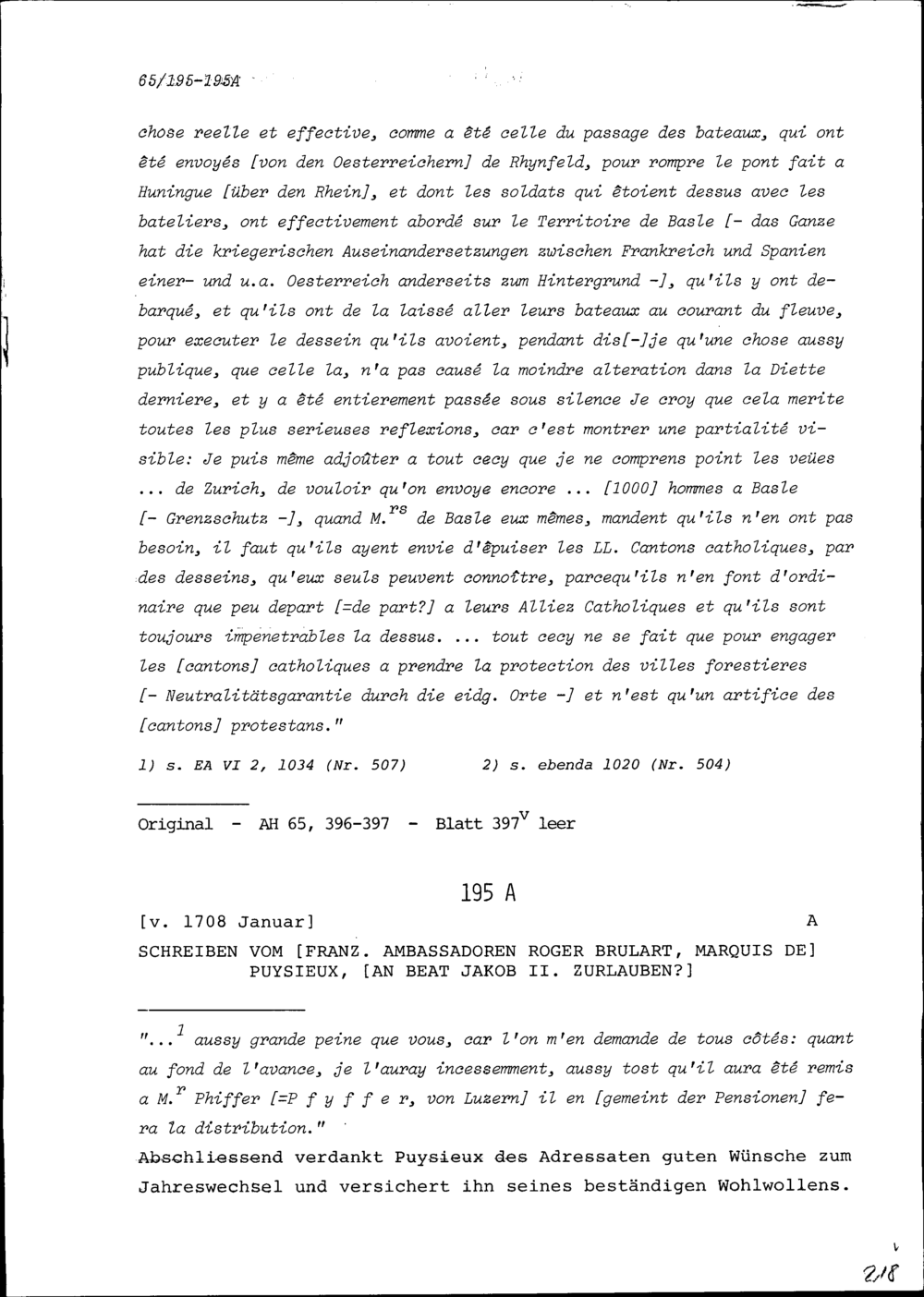 65/195-195A

chose reelle et effective, comme a êté celle du passage des bateaux, qui ont êté envoyés [von den Oesterreichern] de Rhynfeld, pour rompre le pont fait a Huningue [über den Rhein], et dont les soldats qui êtoient dessus avec les bateliers, ont effectivement abordé sur le Territoire de Basle [- das Ganze hat die kriegerischen Auseinandersetzungen zwischen Frankreich und Spanien einer- und u.a. Oesterreich anderseits zum Hintergrund -], qu'ils y ont debarqué, et qu'ils ont de la laissé aller leurs bateaux au courant du fleuve, pour executer le dessein qu'ils avoient, pendant dis[-]je qu'une chose aussy publique, que celle la, n'a pas causé la moindre alteration dans la Diette derniere, et y a êté entierement passée sous silence Je croy que cela merite toutes les plus serieuses reflexions, car c'est montrer une partialité visible: Je puis même adjoûter a tout cecy que je ne comprens point les veües ... de Zurich, de vouloir qu'on envoye encore ... [1000] hommes a Basle [- Grenzschutz -], quand M.$^{rs}$ de Basle eux mêmes, mandent qu'ils n'en ont pas besoin, il faut qu'ils ayent envie d'êpuiser les LL. Cantons catholiques, par des desseins, qu'eux seuls peuvent connoître, parcequ'ils n'en font d'ordinaire que peu depart [=de part?] a leurs Alliez Catholiques et qu'ils sont toujours impenetrables la dessus. ... tout cecy ne se fait que pour engager les [cantons] catholiques a prendre la protection des villes forestieres [- Neutralitätsgarantie durch die eidg. Orte -] et n'est qu'un artifice des [cantons] protestans."

1) s. EA VI 2, 1034 (Nr. 507)    2) s. ebenda 1020 (Nr. 504)

Original - AH 65, 396-397 - Blatt 397$^{v}$ leer

195 A

[v. 1708 Januar]    A

SCHREIBEN VOM [FRANZ. AMBASSADOREN ROGER BRULART, MARQUIS DE] PUYSIEUX, [AN BEAT JAKOB II. ZURLAUBEN?]

"...$^{1}$ aussy grande peine que vous, car l'on m'en demande de tous côtés: quant au fond de l'avance, je l'auray incessemment, aussy tost qu'il aura êté remis a M.$^{r}$ Phiffer [=P f y f f e r, von Luzern] il en [gemeint der Pensionen] fera la distribution."

Abschliessend verdankt Puysieux des Adressaten guten Wünsche zum Jahreswechsel und versichert ihn seines beständigen Wohlwollens.

218